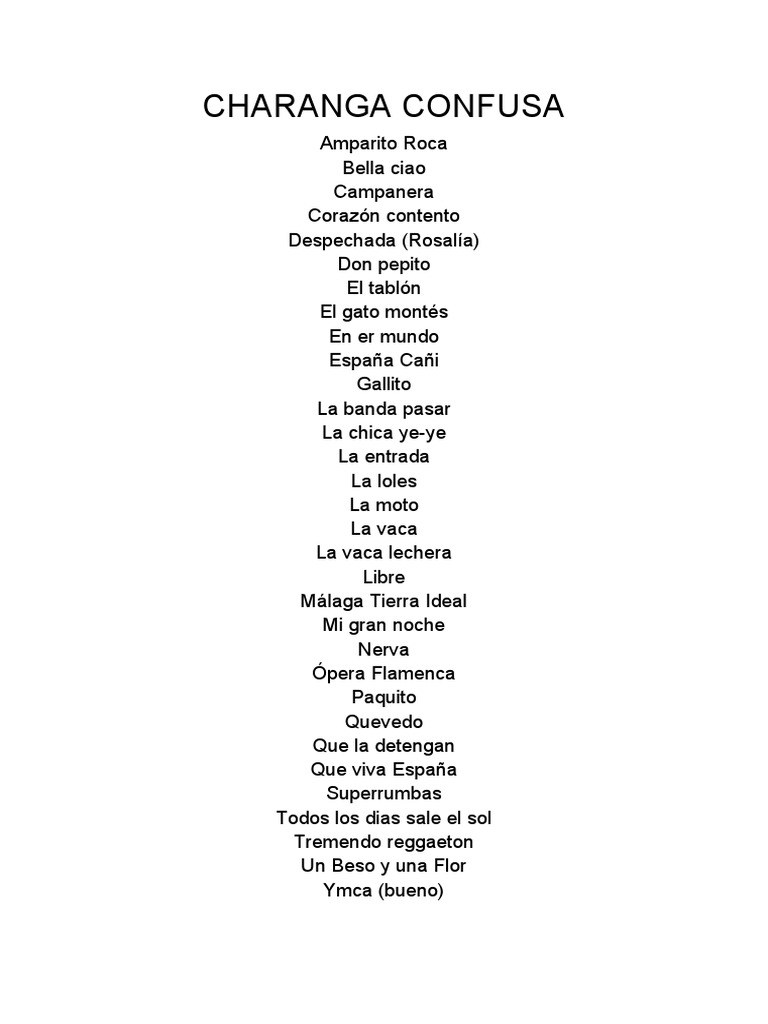 CHARANGA CONFUSA

Amparito Roca
Bella ciao
Campanera
Corazón contento
Despechada (Rosalía)
Don pepito
El tablón
El gato montés
En er mundo
España Cañi
Gallito
La banda pasar
La chica ye-ye
La entrada
La loles
La moto
La vaca
La vaca lechera
Libre
Málaga Tierra Ideal
Mi gran noche
Nerva
Ópera Flamenca
Paquito
Quevedo
Que la detengan
Que viva España
Superrumbas
Todos los dias sale el sol
Tremendo reggaeton
Un Beso y una Flor
Ymca (bueno)